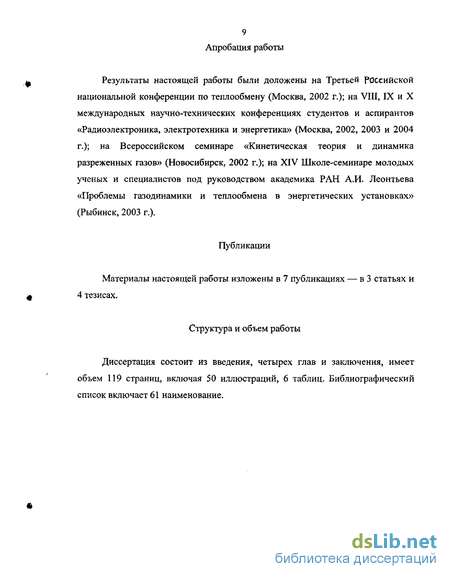 9

Апробация работы

Результаты настоящей работы были доложены на Третьей Российской национальной конференции по теплообмену (Москва, 2002 г.); на VIII, IX и X международных научно-технических конференциях студентов и аспирантов «Радиоэлектроника, электротехника и энергетика» (Москва, 2002, 2003 и 2004 г.); на Всероссийском семинаре «Кинетическая теория и динамика разреженных газов» (Новосибирск, 2002 г.); на XIV Школе-семинаре молодых ученых и специалистов под руководством академика РАН А.И. Леонтьева «Проблемы газодинамики и теплообмена в энергетических установках» (Рыбинск, 2003 г.).

Публикации

Материалы настоящей работы изложены в 7 публикациях — в 3 статьях и 4 тезисах.

Структура и объем работы

Диссертация состоит из введения, четырех глав и заключения, имеет объем 119 страниц, включая 50 иллюстраций, 6 таблиц. Библиографический список включает 61 наименование.

dsLib.net
библиотека диссертаций